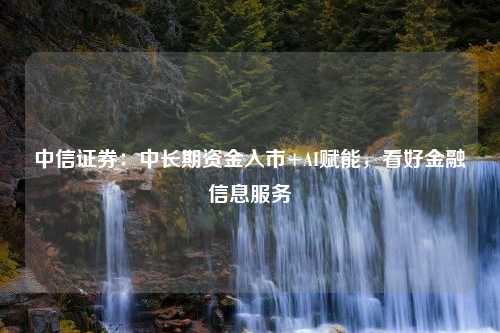 中信证券：中长期资金入市＋AI赋能，看好金融信息服务